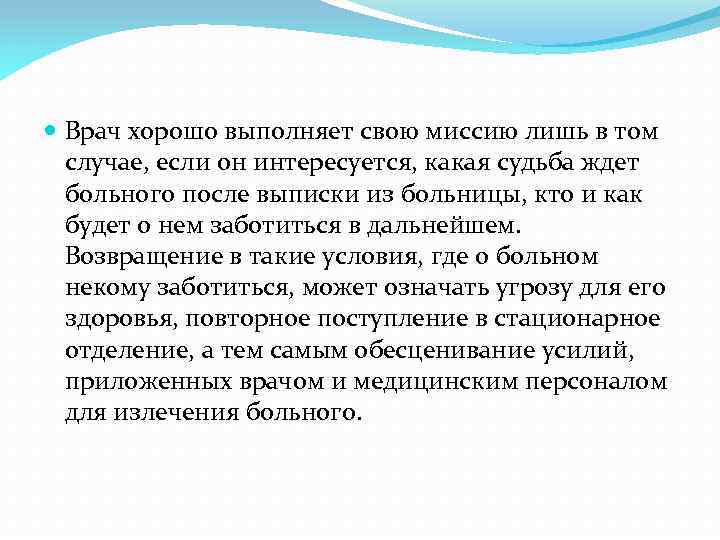 Врач хорошо выполняет свою миссию лишь в том случае, если он интересуется, какая судьба ждет больного после выписки из больницы, кто и как будет о нем заботиться в дальнейшем. Возвращение в такие условия, где о больном некому заботиться, может означать угрозу для его здоровья, повторное поступление в стационарное отделение, а тем самым обесценивание усилий, приложенных врачом и медицинским персоналом для излечения больного.